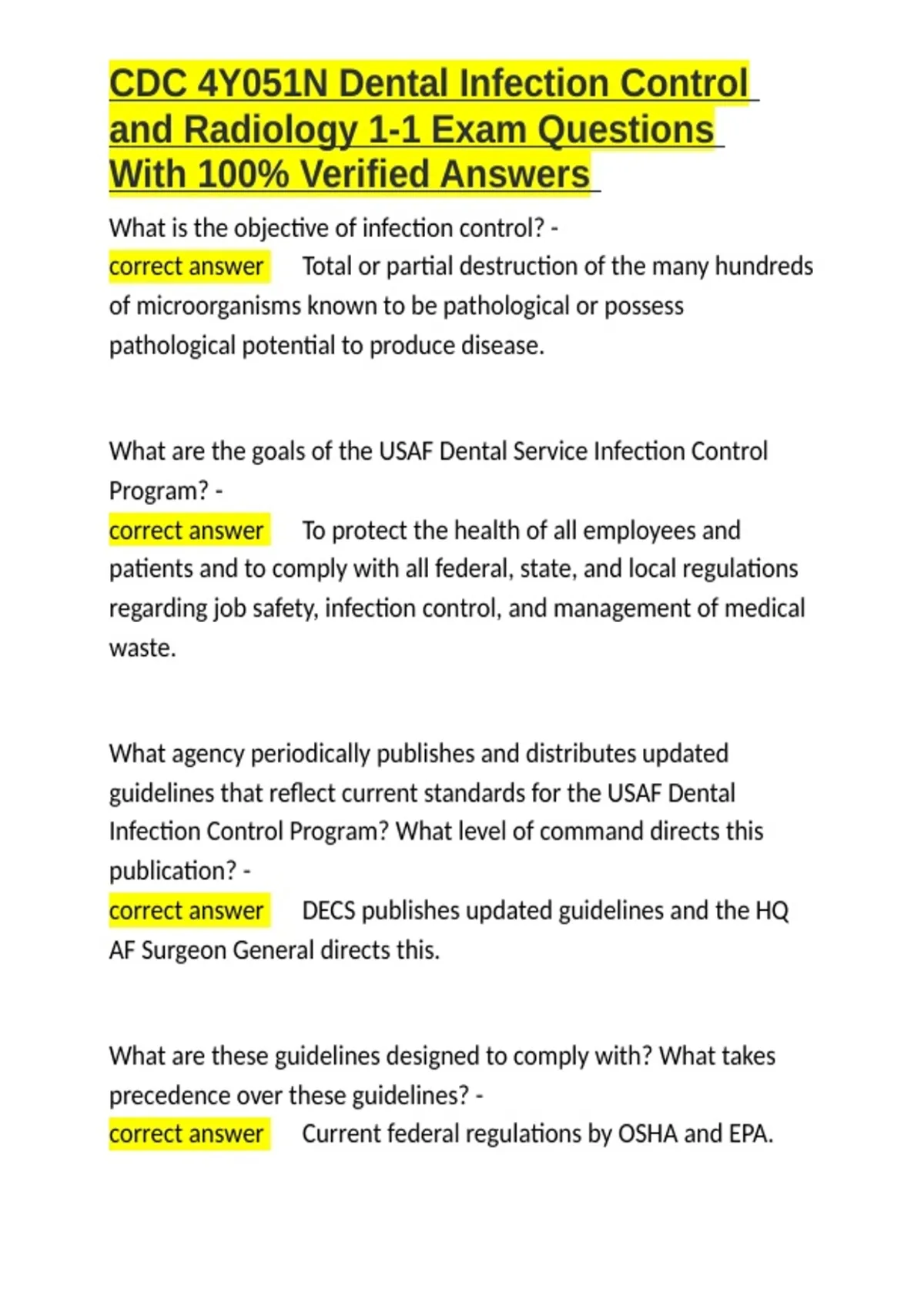 CDC 4Y051N Dental Infection Control and Radiology 1-1 Exam Questions With 100% Verified Answers

What is the objective of infection control? - correct answer Total or partial destruction of the many hundreds of microorganisms known to be pathological or possess pathological potential to produce disease.

What are the goals of the USAF Dental Service Infection Control Program? - correct answer To protect the health of all employees and patients and to comply with all federal, state, and local regulations regarding job safety, infection control, and management of medical waste.

What agency periodically publishes and distributes updated guidelines that reflect current standards for the USAF Dental Infection Control Program? What level of command directs this publication? - correct answer DECS publishes updated guidelines and the HQ AF Surgeon General directs this.

What are these guidelines designed to comply with? What takes precedence over these guidelines? - correct answer Current federal regulations by OSHA and EPA.